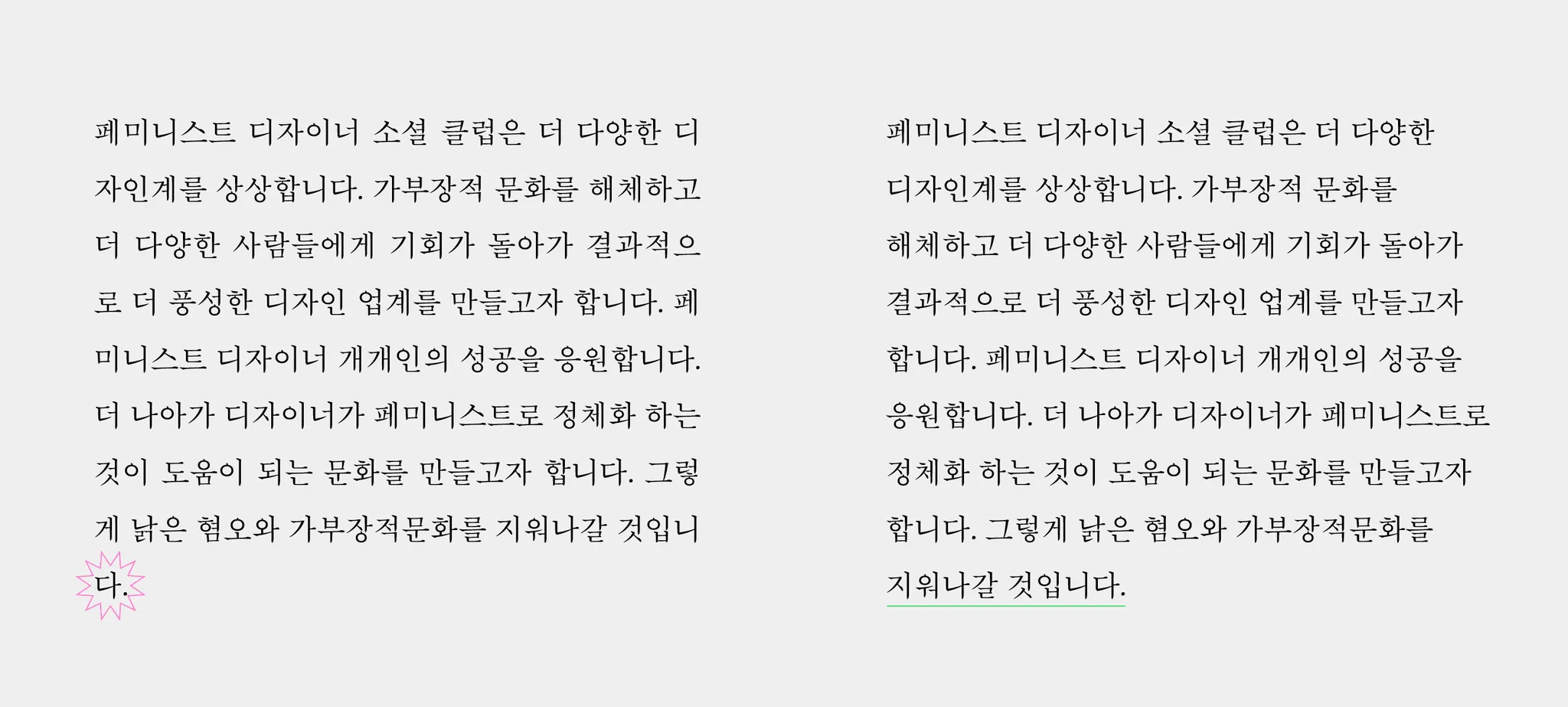 페미니스트 디자이너 소셜 클럽은 더 다양한 디자인계를 상상합니다. 가부장적 문화를 해체하고 더 다양한 사람들에게 기회가 돌아가 결과적으로 더 풍성한 디자인 업계를 만들고자 합니다. 페미니스트 디자이너 개개인의 성공을 응원합니다. 더 나아가 디자이너가 페미니스트로 정체화 하는 것이 도움이 되는 문화를 만들고자 합니다. 그렇게 낡은 혐오와 가부장적문화를 지워나갈 것입니다.

페미니스트 디자이너 소셜 클럽은 더 다양한 디자인계를 상상합니다. 가부장적 문화를 해체하고 더 다양한 사람들에게 기회가 돌아가 결과적으로 더 풍성한 디자인 업계를 만들고자 합니다. 페미니스트 디자이너 개개인의 성공을 응원합니다. 더 나아가 디자이너가 페미니스트로 정체화 하는 것이 도움이 되는 문화를 만들고자 합니다. 그렇게 낡은 혐오와 가부장적문화를 지워나갈 것입니다.